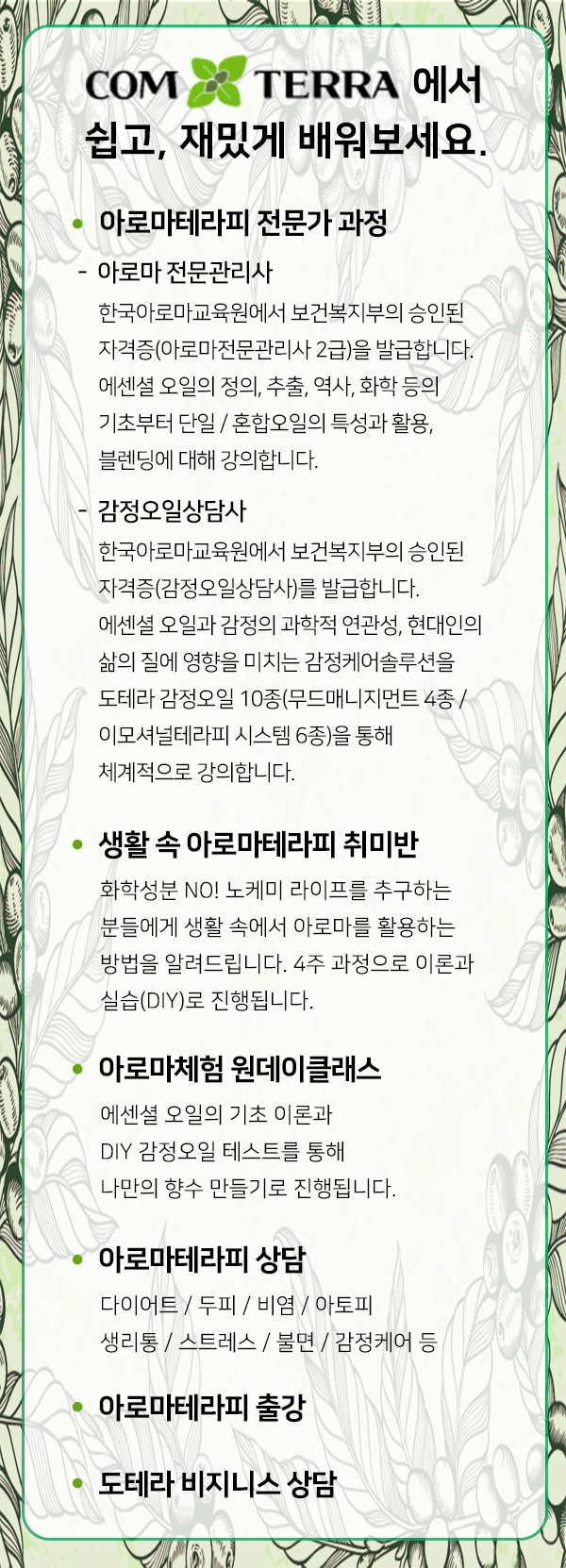 COM TERRA 에서
쉽고, 재밌게 배워보세요.

• 아로마테라피 전문가 과정

- 아로마 전문관리사

한국아로마교육원에서 보건복지부의 승인된 자격증(아로마전문관리사 2급)을 발급합니다. 에센셜 오일의 정의, 추출, 역사, 화학 등의 기초부터 단일 / 혼합오일의 특성과 활용, 블렌딩에 대해 강의합니다.

- 감정오일상담사

한국아로마교육원에서 보건복지부의 승인된 자격증(감정오일상담사)를 발급합니다. 에센셜 오일과 감정의 과학적 연관성, 현대인의 삶의 질에 영향을 미치는 감정케어솔루션을 도테라 감정오일 10종(무드매니지먼트 4종 / 이모셔널테라피 시스템 6종)을 통해 체계적으로 강의합니다.

• 생활 속 아로마테라피 취미반

화학성분 NO! 노케미 라이프를 추구하는 분들에게 생활 속에서 아로마를 활용하는 방법을 알려드립니다. 4주 과정으로 이론과 실습(DIY)로 진행됩니다.

• 아로마체험 원데이클래스

에센셜 오일의 기초 이론과
DIY 감정오일 테스트를 통해
나만의 향수 만들기로 진행됩니다.

• 아로마테라피 상담

다이어트 / 두피 / 비염 / 아토피
생리통 / 스트레스 / 불면 / 감정케어 등

• 아로마테라피 출강

• 도테라 비지니스 상담